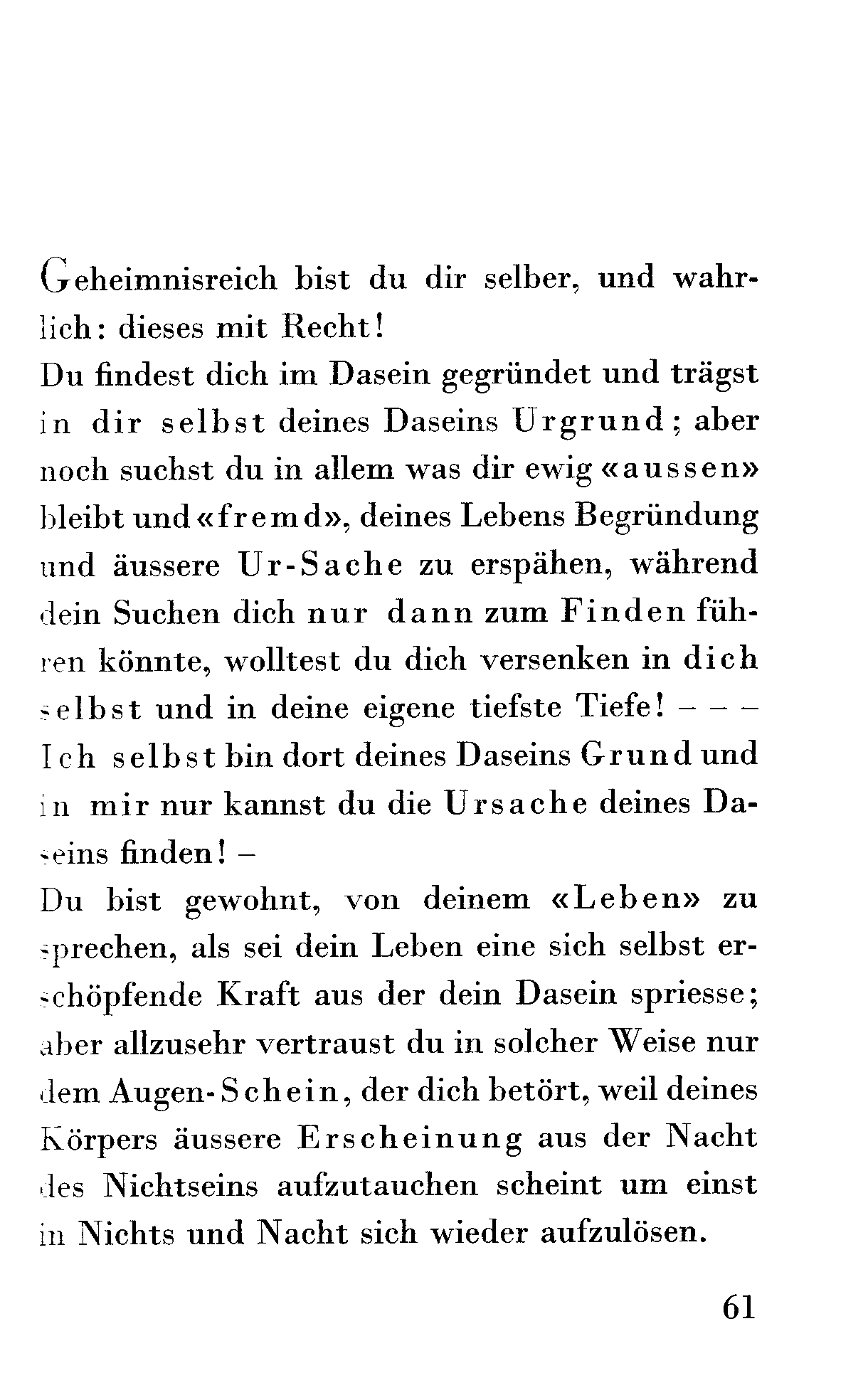 Geheimnisreich bist du dir selber, und wahrlich: dieses mit Recht!
Du findest dich im Dasein gegründet und trägst in dir selbst deines Daseins Urgrund; aber noch suchst du in allem was dir ewig «aussen» bleibt und «fremd», deines Lebens Begründung und äussere Ur-Sache zu erspähen, während dein Suchen dich nur dann zum Finden führen könnte, wolltest du dich versenken in dich selbst und in deine eigene tiefste Tiefe! – – –
Ich selbst bin dort deines Daseins Grund und in mir nur kannst du die Ursache deines Daseins finden! –
Du bist gewohnt, von deinem «Leben» zu sprechen, als sei dein Leben eine sich selbst erschöpfende Kraft aus der dein Dasein spriesse; aber allzusehr vertraust du in solcher Weise nur dem Augen-Schein, der dich betört, weil deines Körpers äussere Erscheinung aus der Nacht des Nichtseins aufzutauchen scheint um einst in Nichts und Nacht sich wieder aufzulösen.

61